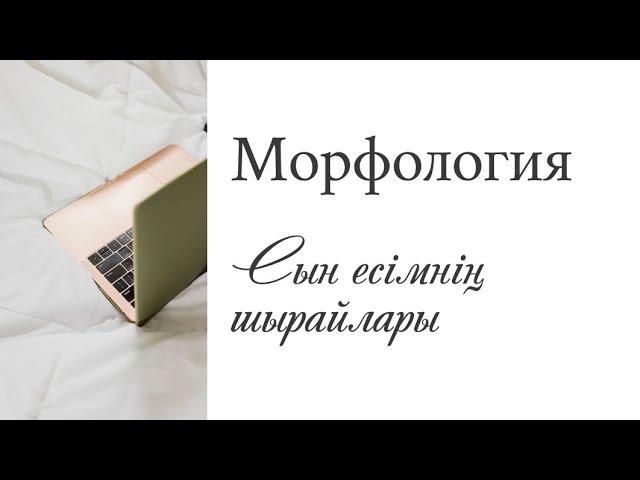 Морфология

Сын есімнің шырайлары